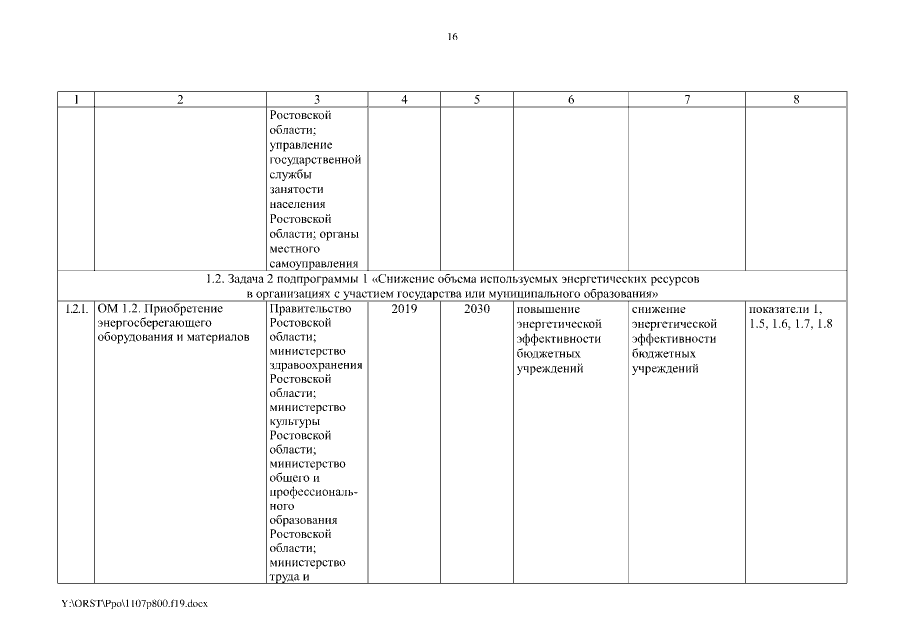 16

| 1 | 2 | 3 | 4 | 5 | 6 | 7 | 8 |
|---|---|---|---|---|---|---|---|
|  |  | Ростовской области; управление государственной службы занятости населения Ростовской области; органы местного самоуправления |  |  |  |  |  |
| 1.2. Задача 2 подпрограммы 1 «Снижение объема используемых энергетических ресурсов в организациях с участием государства или муниципального образования» | | | | | | | |
| 1.2.1. | ОМ 1.2. Приобретение энергосберегающего оборудования и материалов | Правительство Ростовской области; министерство здравоохранения Ростовской области; министерство культуры Ростовской области; министерство общего и профессионального образования Ростовской области; министерство труда и | 2019 | 2030 | повышение энергетической эффективности бюджетных учреждений | снижение энергетической эффективности бюджетных учреждений | показатели 1, 1.5, 1.6, 1.7, 1.8 |

Y:\ORST\Ppo\1107p800.f19.docx